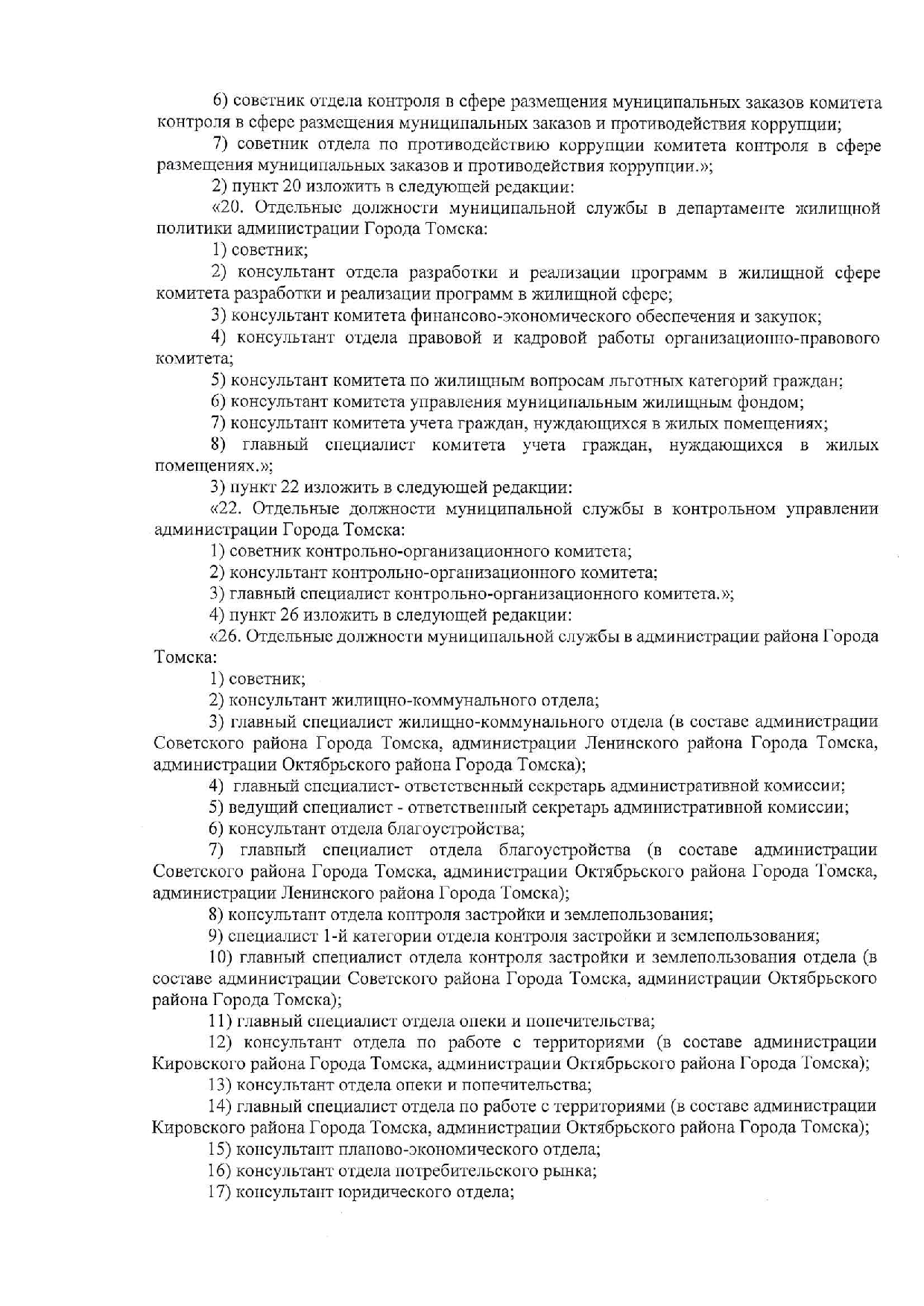 6) советник отдела контроля в сфере размещения муниципальных заказов комитета контроля в сфере размещения муниципальных заказов и противодействия коррупции;

7) советник отдела по противодействию коррупции комитета контроля в сфере размещения муниципальных заказов и противодействия коррупции.»;

2) пункт 20 изложить в следующей редакции:

«20. Отдельные должности муниципальной службы в департаменте жилищной политики администрации Города Томска:

1) советник;

2) консультант отдела разработки и реализации программ в жилищной сфере комитета разработки и реализации программ в жилищной сфере;

3) консультант комитета финансово-экономического обеспечения и закупок;

4) консультант отдела правовой и кадровой работы организационно-правового комитета;

5) консультант комитета по жилищным вопросам льготных категорий граждан;

6) консультант комитета управления муниципальным жилищным фондом;

7) консультант комитета учета граждан, нуждающихся в жилых помещениях;

8) главный специалист комитета учета граждан, нуждающихся в жилых помещениях.»;

3) пункт 22 изложить в следующей редакции:

«22. Отдельные должности муниципальной службы в контрольном управлении администрации Города Томска:

1) советник контрольно-организационного комитета;

2) консультант контрольно-организационного комитета;

3) главный специалист контрольно-организационного комитета.»;

4) пункт 26 изложить в следующей редакции:

«26. Отдельные должности муниципальной службы в администрации района Города Томска:

1) советник;

2) консультант жилищно-коммунального отдела;

3) главный специалист жилищно-коммунального отдела (в составе администрации Советского района Города Томска, администрации Ленинского района Города Томска, администрации Октябрьского района Города Томска);

4) главный специалист- ответственный секретарь административной комиссии;

5) ведущий специалист - ответственный секретарь административной комиссии;

6) консультант отдела благоустройства;

7) главный специалист отдела благоустройства (в составе администрации Советского района Города Томска, администрации Октябрьского района Города Томска, администрации Ленинского района Города Томска);

8) консультант отдела контроля застройки и землепользования;

9) специалист 1-й категории отдела контроля застройки и землепользования;

10) главный специалист отдела контроля застройки и землепользования отдела (в составе администрации Советского района Города Томска, администрации Октябрьского района Города Томска);

11) главный специалист отдела опеки и попечительства;

12) консультант отдела по работе с территориями (в составе администрации Кировского района Города Томска, администрации Октябрьского района Города Томска);

13) консультант отдела опеки и попечительства;

14) главный специалист отдела по работе с территориями (в составе администрации Кировского района Города Томска, администрации Октябрьского района Города Томска);

15) консультант планово-экономического отдела;

16) консультант отдела потребительского рынка;

17) консультант юридического отдела;